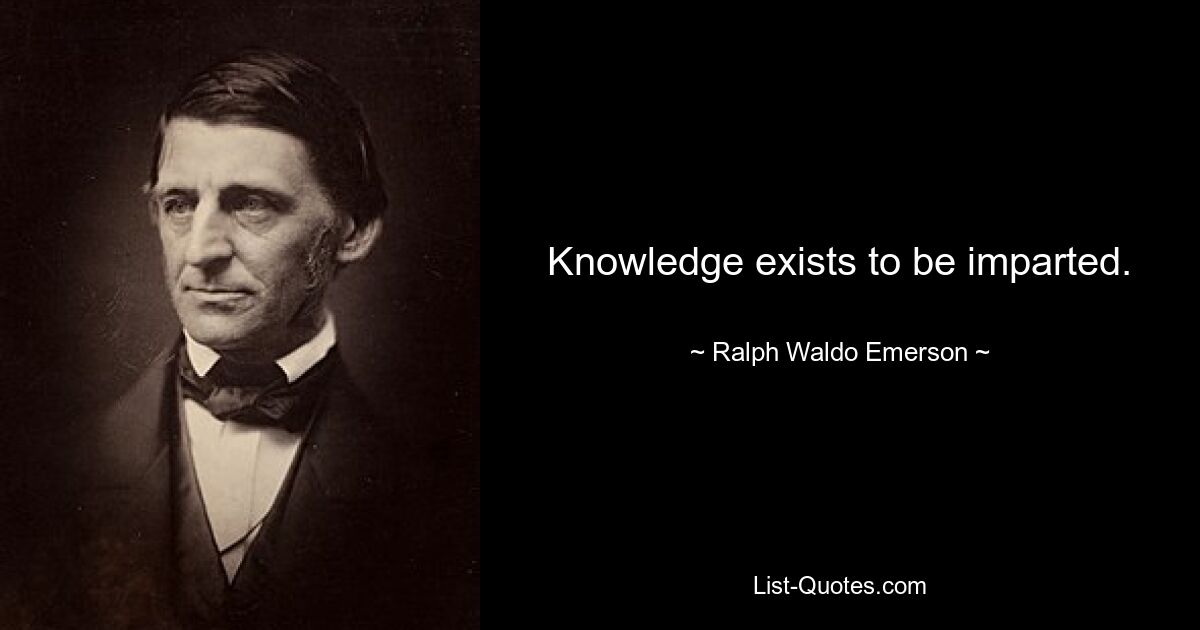 Knowledge exists to be imparted.

~ Ralph Waldo Emerson ~

List-Quotes.com